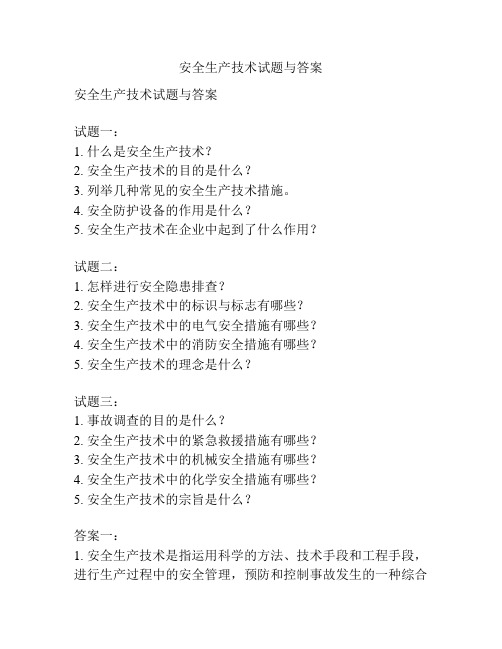 安全生产技术试题与答案

安全生产技术试题与答案

试题一：
1. 什么是安全生产技术？
2. 安全生产技术的目的是什么？
3. 列举几种常见的安全生产技术措施。
4. 安全防护设备的作用是什么？
5. 安全生产技术在企业中起到了什么作用？

试题二：
1. 怎样进行安全隐患排查？
2. 安全生产技术中的标识与标志有哪些？
3. 安全生产技术中的电气安全措施有哪些？
4. 安全生产技术中的消防安全措施有哪些？
5. 安全生产技术的理念是什么？

试题三：
1. 事故调查的目的是什么？
2. 安全生产技术中的紧急救援措施有哪些？
3. 安全生产技术中的机械安全措施有哪些？
4. 安全生产技术中的化学安全措施有哪些？
5. 安全生产技术的宗旨是什么？

答案一：
1. 安全生产技术是指运用科学的方法、技术手段和工程手段，进行生产过程中的安全管理，预防和控制事故发生的一种综合